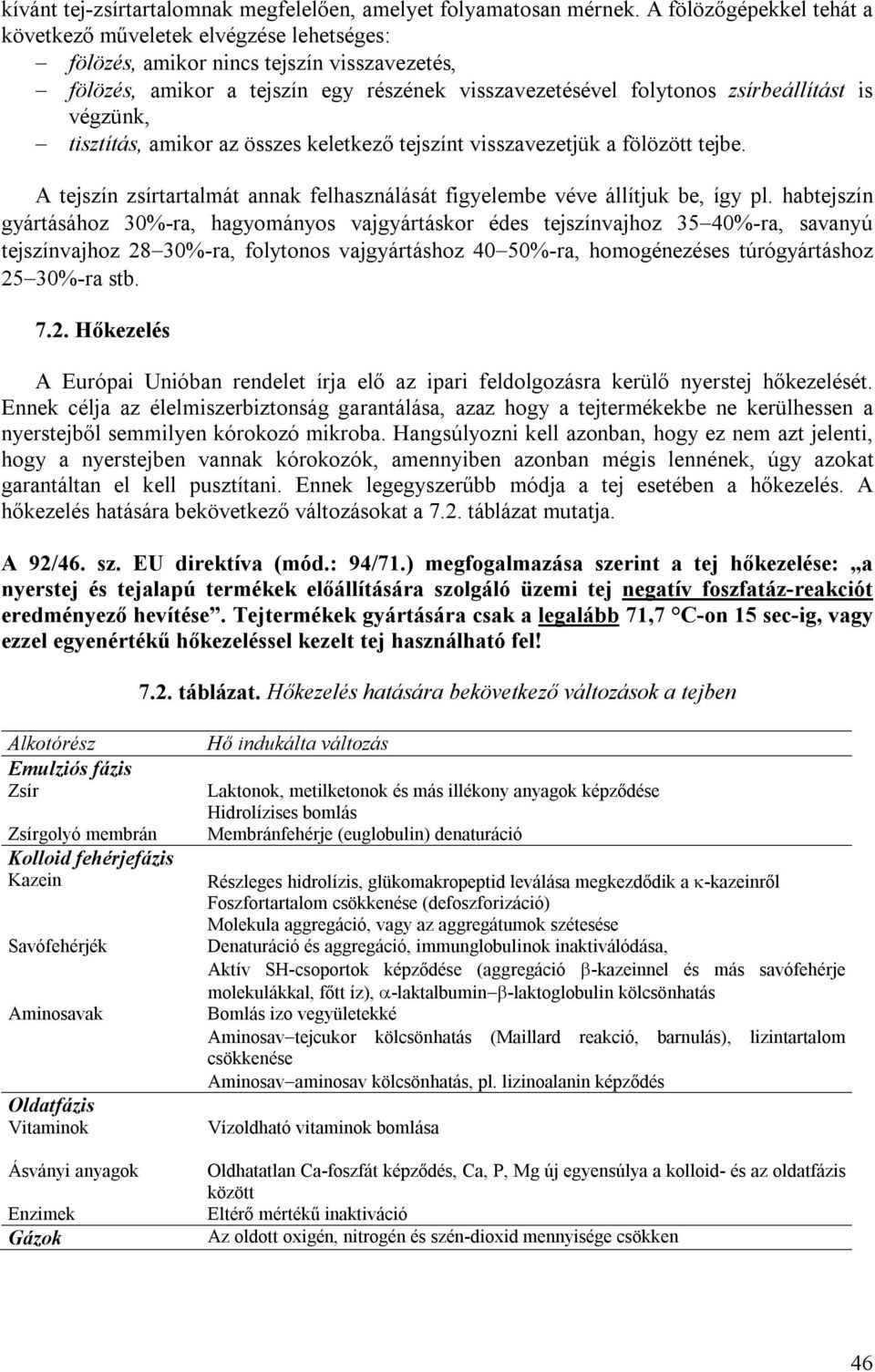 kívánt tej-zsírtartalomnak megfelelően, amelyet folyamatosan mérnek. A fölözőgépekkel tehát a következő műveletek elvégzése lehetséges:
– fölözés, amikor nincs tejszín visszavezetés,
– fölözés, amikor a tejszín egy részének visszavezetésével folytonos zsírbeállítást is végzünk,
– tisztítás, amikor az összes keletkező tejszínt visszavezetjük a fölözött tejbe.

A tejszín zsírtartalmát annak felhasználását figyelembe véve állítjuk be, így pl. habtejszín gyártásához 30%-ra, hagyományos vajgyártáskor édes tejszínvajhoz 35–40%-ra, savanyú tejszínvajhoz 28–30%-ra, folytonos vajgyártáshoz 40–50%-ra, homogénezéses túrógyártáshoz 25–30%-ra stb.

7.2. Hőkezelés

A Európai Unióban rendelet írja elő az ipari feldolgozásra kerülő nyerstej hőkezelését. Ennek célja az élelmiszerbiztonság garantálása, azaz hogy a tejtermékekbe ne kerülhessen a nyerstejből semmilyen kórokozó mikroba. Hangsúlyozni kell azonban, hogy ez nem azt jelenti, hogy a nyerstejben vannak kórokozók, amennyiben azonban mégis lennének, úgy azokat garantáltan el kell pusztítani. Ennek legegyszerűbb módja a tej esetében a hőkezelés. A hőkezelés hatására bekövetkező változásokat a 7.2. táblázat mutatja.

A 92/46. sz. EU direktíva (mód.: 94/71.) megfogalmazása szerint a tej hőkezelése: „a nyerstej és tejalapú termékek előállítására szolgáló üzemi tej negatív foszfatáz-reakciót eredményező hevítése”. Tejtermékek gyártására csak a legalább 71,7 °C-on 15 sec-ig, vagy ezzel egyenértékű hőkezeléssel kezelt tej használható fel!

7.2. táblázat. Hőkezelés hatására bekövetkező változások a tejben

| Alkotórész | Hő indukálta változás |
|---|---|
| Emulziós fázis | |
| Zsír | Laktonok, metilketonok és más illékony anyagok képződése |
| | Hidrolízises bomlás |
| Zsírgolyó membrán | Membránfehérje (euglobulin) denaturáció |
| Kolloid fehérjefázis | |
| Kazein | Részleges hidrolízis, glükomakropeptid leválása megkezdődik a κ-kazeinről |
| | Foszfortartalom csökkenése (defoszforizáció) |
| | Molekula aggregáció, vagy az aggregátumok szétesése |
| Savófehérjék | Denaturáció és aggregáció, immunglobulinok inaktiválódása, |
| | Aktív SH-csoportok képződése (aggregáció β-kazeinnel és más savófehérje molekulákkal, főtt íz), α-laktalbumin–β-laktoglobulin kölcsönhatás |
| Aminosavak | Bomlás izo vegyületekké |
| | Aminosav–tejcukor kölcsönhatás (Maillard reakció, barnulás), lizintartalom csökkenése |
| | Aminosav–aminosav kölcsönhatás, pl. lizinoalanin képződés |
| Oldatfázis | |
| Vitaminok | Vízoldható vitaminok bomlása |
| Ásványi anyagok | Oldhatatlan Ca-foszfát képződés, Ca, P, Mg új egyensúlya a kolloid- és az oldatfázis között |
| Enzimek | Eltérő mértékű inaktiváció |
| Gázok | Az oldott oxigén, nitrogén és szén-dioxid mennyisége csökken |

46